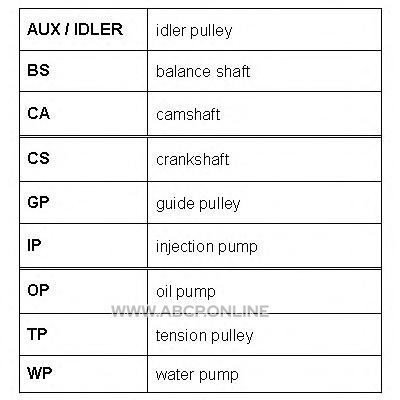 | AUX / IDLER | idler pulley |
|---|---|
| BS | balance shaft |
| CA | camshaft |
| CS | crankshaft |
| GP | guide pulley |
| IP | injection pump |
| OP | oil pump |
| TP | tension pulley |
| WP | water pump |

WWW.ABCP.ONLINE